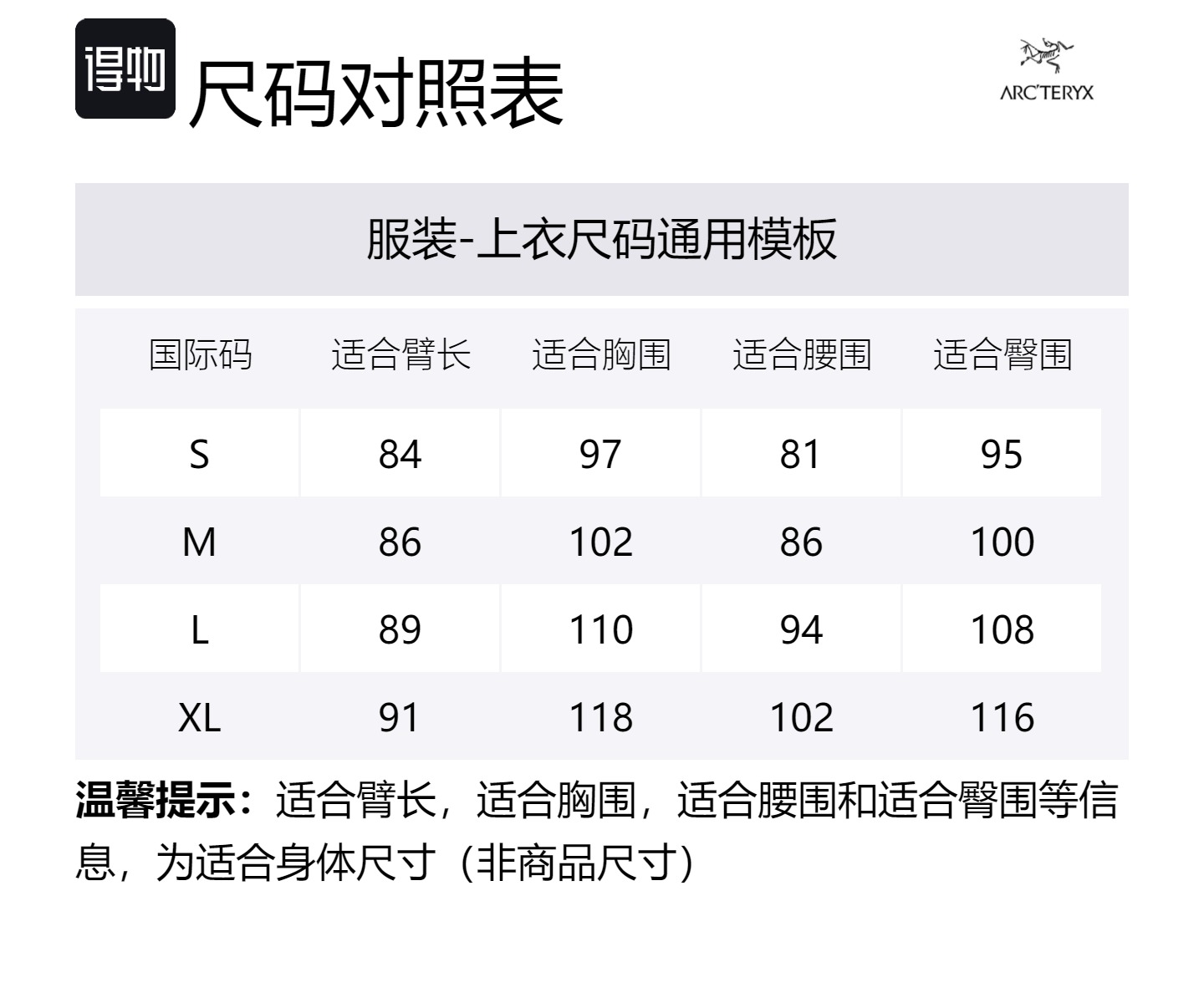 得物 尺码对照表

ARC'TERYX

服装-上衣尺码通用模板

| 国际码 | 适合臂长 | 适合胸围 | 适合腰围 | 适合臀围 |
|---|---|---|---|---|
| S | 84 | 97 | 81 | 95 |
| M | 86 | 102 | 86 | 100 |
| L | 89 | 110 | 94 | 108 |
| XL | 91 | 118 | 102 | 116 |

温馨提示：适合臂长，适合胸围，适合腰围和适合臀围等信息，为适合身体尺寸（非商品尺寸）